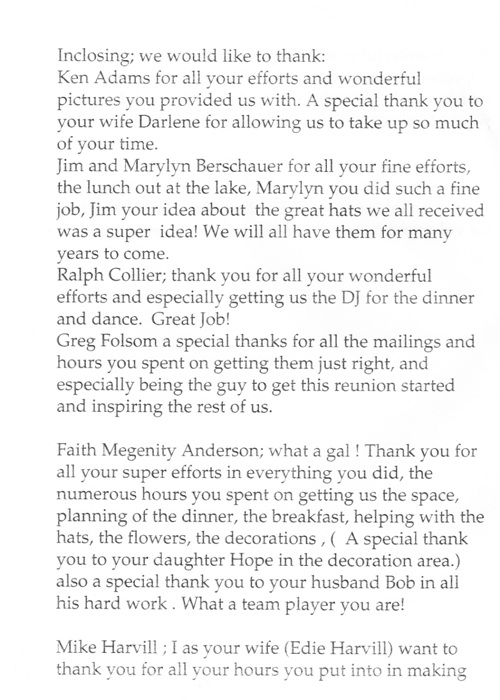 Inclosing; we would like to thank:
Ken Adams for all your efforts and wonderful pictures you provided us with. A special thank you to your wife Darlene for allowing us to take up so much of your time.
Jim and Marylyn Berschauer for all your fine efforts, the lunch out at the lake, Marylyn you did such a fine job, Jim your idea about the great hats we all received was a super idea! We will all have them for many years to come.
Ralph Collier; thank you for all your wonderful efforts and especially getting us the DJ for the dinner and dance. Great Job!
Greg Folsom a special thanks for all the mailings and hours you spent on getting them just right, and especially being the guy to get this reunion started and inspiring the rest of us.

Faith Megenity Anderson; what a gal ! Thank you for all your super efforts in everything you did, the numerous hours you spent on getting us the space, planning of the dinner, the breakfast, helping with the hats, the flowers, the decorations , ( A special thank you to your daughter Hope in the decoration area.) also a special thank you to your husband Bob in all his hard work . What a team player you are!

Mike Harvill ; I as your wife (Edie Harvill) want to thank you for all your hours you put into in making